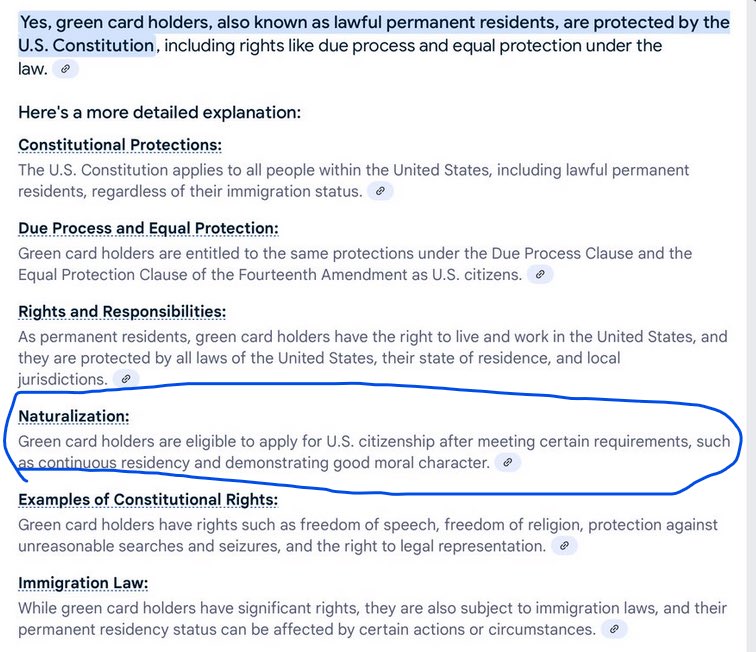 Yes, green card holders, also known as lawful permanent residents, are protected by the U.S. Constitution, including rights like due process and equal protection under the law.

Here's a more detailed explanation:

Constitutional Protections:
The U.S. Constitution applies to all people within the United States, including lawful permanent residents, regardless of their immigration status.

Due Process and Equal Protection:
Green card holders are entitled to the same protections under the Due Process Clause and the Equal Protection Clause of the Fourteenth Amendment as U.S. citizens.

Rights and Responsibilities:
As permanent residents, green card holders have the right to live and work in the United States, and they are protected by all laws of the United States, their state of residence, and local jurisdictions.

Naturalization:
Green card holders are eligible to apply for U.S. citizenship after meeting certain requirements, such as continuous residency and demonstrating good moral character.

Examples of Constitutional Rights:
Green card holders have rights such as freedom of speech, freedom of religion, protection against unreasonable searches and seizures, and the right to legal representation.

Immigration Law:
While green card holders have significant rights, they are also subject to immigration laws, and their permanent residency status can be affected by certain actions or circumstances.